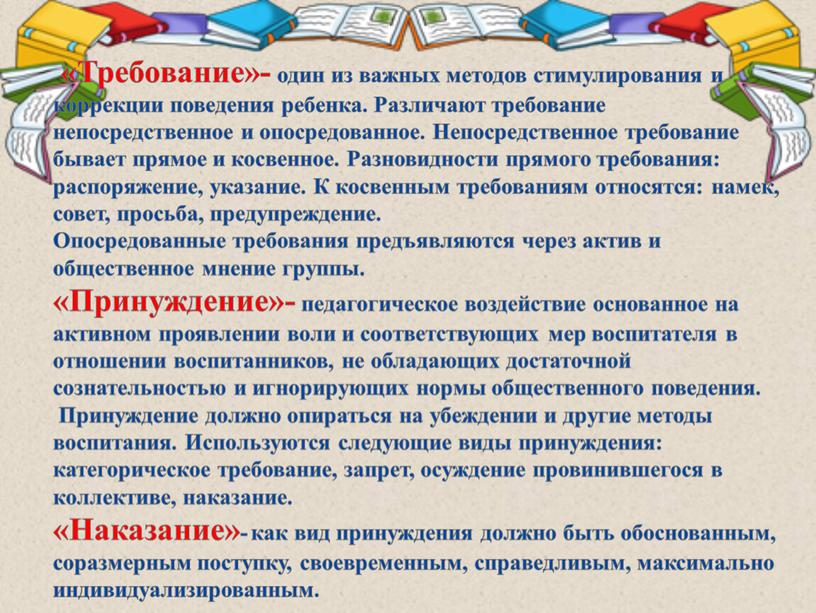 «Требование»- один из важных методов стимулирования и коррекции поведения ребенка. Различают требование непосредственное и опосредованное. Непосредственное требование бывает прямое и косвенное. Разновидности прямого требования: распоряжение, указание. К косвенным требованиям относятся: намек, совет, просьба, предупреждение.
Опосредованные требования предъявляются через актив и общественное мнение группы.
«Принуждение»- педагогическое воздействие основанное на активном проявлении воли и соответствующих мер воспитателя в отношении воспитанников, не обладающих достаточной сознательностью и игнорирующих нормы общественного поведения.
Принуждение должно опираться на убеждении и другие методы воспитания. Используются следующие виды принуждения: категорическое требование, запрет, осуждение провинившегося в коллективе, наказание.
«Наказание»- как вид принуждения должно быть обоснованным, соразмерным поступку, своевременным, справедливым, максимально индивидуализированным.